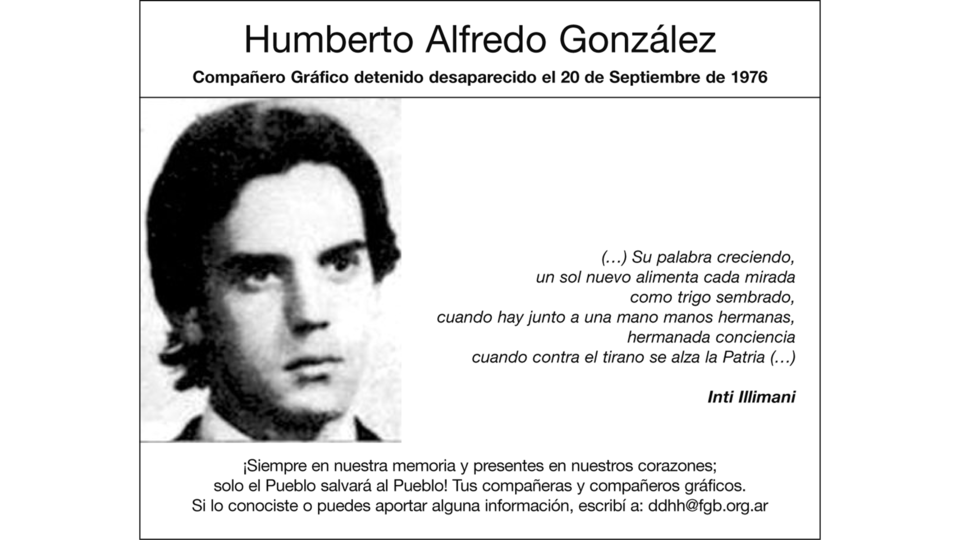 Humberto Alfredo González

Compañero Gráfico detenido desaparecido el 20 de Septiembre de 1976

(...) Su palabra creciendo,
un sol nuevo alimenta cada mirada
como trigo sembrado,
cuando hay junto a una mano manos hermanas,
hermanada conciencia
cuando contra el tirano se alza la Patria (...)

Inti Illimani

¡Siempre en nuestra memoria y presentes en nuestros corazones; solo el Pueblo salvará al Pueblo! Tus compañeras y compañeros gráficos. Si lo conociste o puedes aportar alguna información, escribí a: ddhh@fgb.org.ar